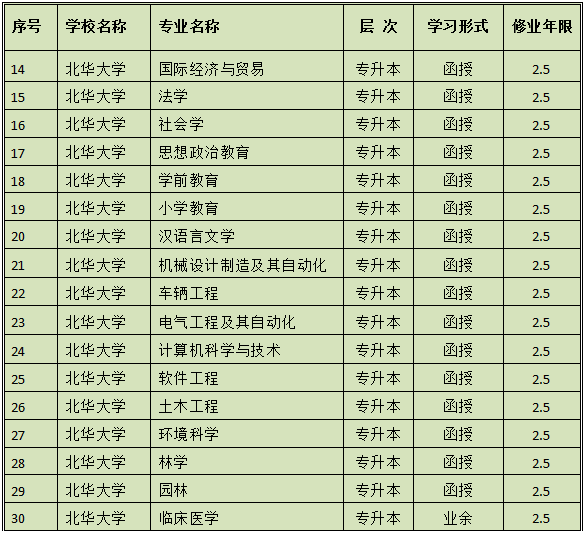 | 序号 | 学校名称 | 专业名称 | 层 次 | 学习形式 | 修业年限 |
|---|---|---|---|---|---|
| 14 | 北华大学 | 国际经济与贸易 | 专升本 | 函授 | 2.5 |
| 15 | 北华大学 | 法学 | 专升本 | 函授 | 2.5 |
| 16 | 北华大学 | 社会学 | 专升本 | 函授 | 2.5 |
| 17 | 北华大学 | 思想政治教育 | 专升本 | 函授 | 2.5 |
| 18 | 北华大学 | 学前教育 | 专升本 | 函授 | 2.5 |
| 19 | 北华大学 | 小学教育 | 专升本 | 函授 | 2.5 |
| 20 | 北华大学 | 汉语言文学 | 专升本 | 函授 | 2.5 |
| 21 | 北华大学 | 机械设计制造及其自动化 | 专升本 | 函授 | 2.5 |
| 22 | 北华大学 | 车辆工程 | 专升本 | 函授 | 2.5 |
| 23 | 北华大学 | 电气工程及其自动化 | 专升本 | 函授 | 2.5 |
| 24 | 北华大学 | 计算机科学与技术 | 专升本 | 函授 | 2.5 |
| 25 | 北华大学 | 软件工程 | 专升本 | 函授 | 2.5 |
| 26 | 北华大学 | 土木工程 | 专升本 | 函授 | 2.5 |
| 27 | 北华大学 | 环境科学 | 专升本 | 函授 | 2.5 |
| 28 | 北华大学 | 林学 | 专升本 | 函授 | 2.5 |
| 29 | 北华大学 | 园林 | 专升本 | 函授 | 2.5 |
| 30 | 北华大学 | 临床医学 | 专升本 | 业余 | 2.5 |